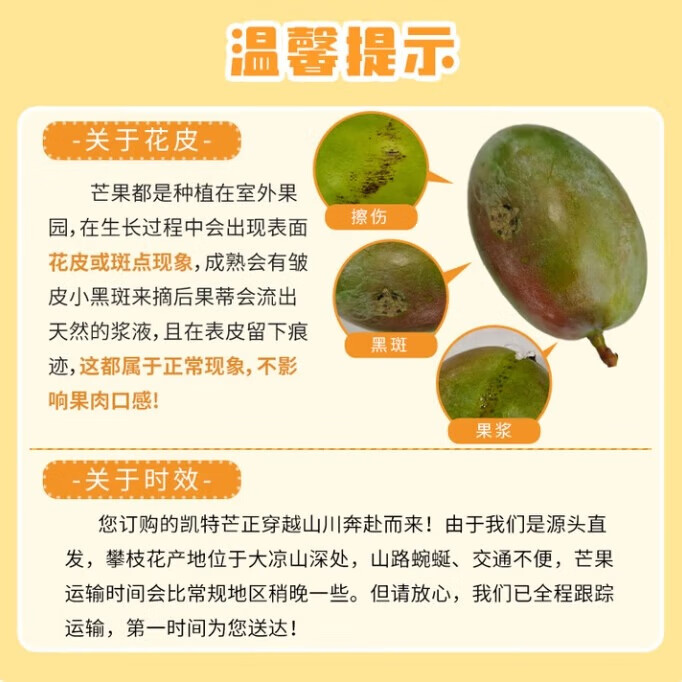 温馨提示

-关于花皮-

芒果都是种植在室外果园,在生长过程中会出现表面花皮或斑点现象,成熟会有皱皮小黑斑来摘后果蒂会流出天然的浆液,且在表皮留下痕迹,这都属于正常现象,不影响果肉口感!

擦伤

黑斑

果浆

-关于时效-

您订购的凯特芒正穿越山川奔赴而来！由于我们是源头直发，攀枝花产地位于大凉山深处，山路蜿蜒、交通不便，芒果运输时间会比常规地区稍晚一些。但请放心，我们已全程跟踪运输，第一时间为您送达！